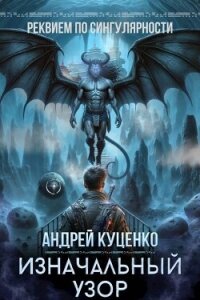 РЕКВИЕМ ПО СИНГУЛЯРНОСТИ

АНДРЕЙ КУЦЕНКО

ИЗНАЧАЛЬНЫЙ УЗОР